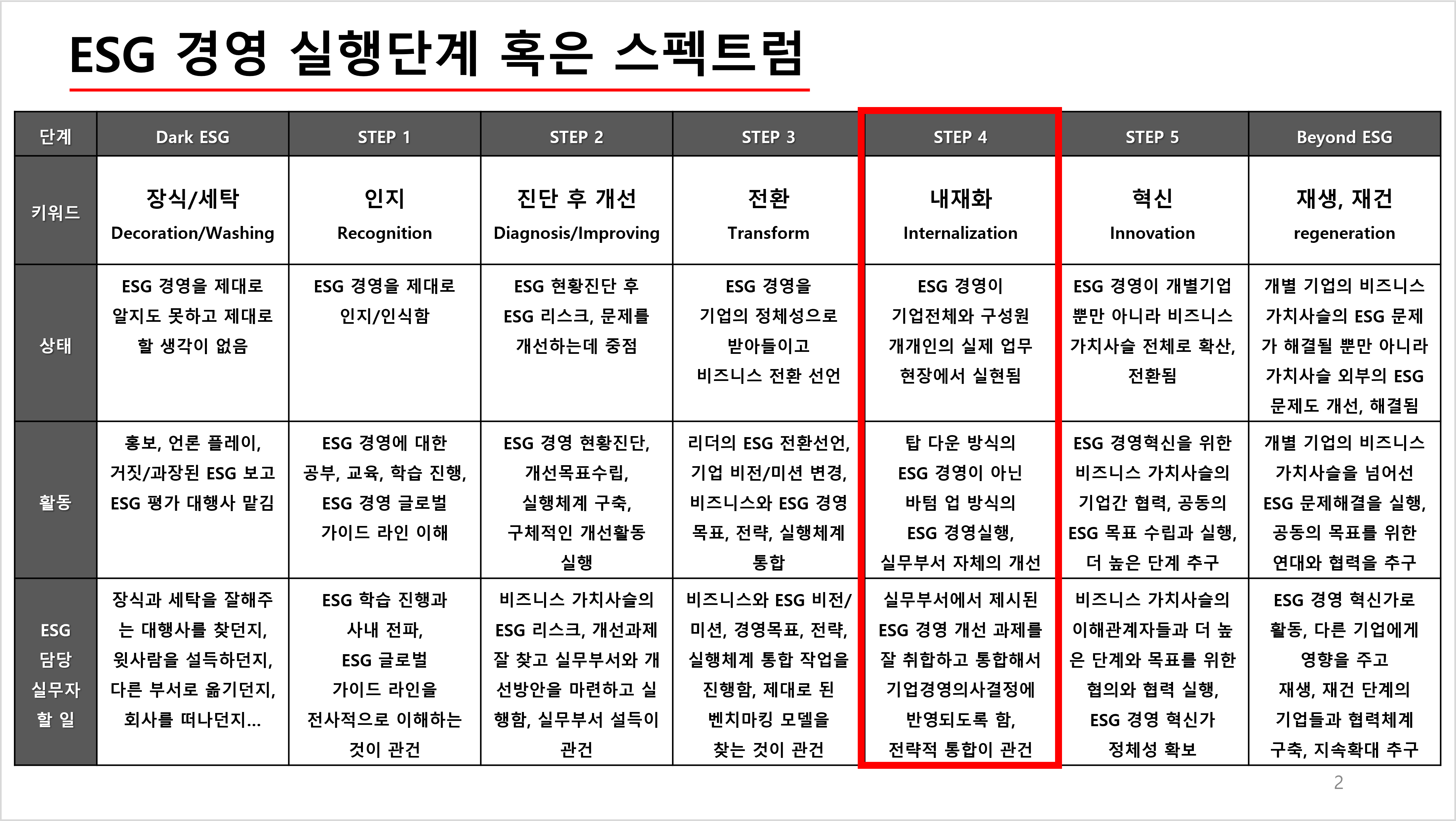 ESG 경영 실행단계 혹은 스펙트럼

| 단계 | Dark ESG | STEP 1 | STEP 2 | STEP 3 | STEP 4 | STEP 5 | Beyond ESG |
|---|---|---|---|---|---|---|---|
| 키워드 | 장식/세탁 Decoration/Washing | 인지 Recognition | 진단 후 개선 Diagnosis/Improving | 전환 Transform | 내재화 Internalization | 혁신 Innovation | 재생, 재건 regeneration |
| 상태 | ESG 경영을 제대로 알지도 못하고 제대로 할 생각이 없음 | ESG 경영을 제대로 인지/인식함 | ESG 현황진단 후 ESG 리스크, 문제를 개선하는데 중점 | ESG 경영을 기업의 정체성으로 받아들이고 비즈니스 전환 선언 | ESG 경영이 기업전체와 구성원 개개인의 실제 업무 현장에서 실현됨 | ESG 경영이 개별기업 뿐만 아니라 비즈니스 가치사슬 전체로 확산, 전환됨 | 개별 기업의 비즈니스 가치사슬의 ESG 문제가 해결될 뿐만 아니라 가치사슬 외부의 ESG 문제도 개선, 해결됨 |
| 활동 | 홍보, 언론 플레이, 거짓/과장된 ESG 보고 ESG 평가 대행사 맡김 | ESG 경영에 대한 공부, 교육, 학습 진행, ESG 경영 글로벌 가이드 라인 이해 | ESG 경영 현황진단, 개선목표수립, 실행체계 구축, 구체적인 개선활동 실행 | 리더의 ESG 전환선언, 기업 비전/미션 변경, 비즈니스와 ESG 경영 목표, 전략, 실행체계 통합 | 탑 다운 방식의 ESG 경영이 아닌 바텀 업 방식의 ESG 경영실행, 실무부서 자체의 개선 | ESG 경영혁신을 위한 비즈니스 가치사슬의 기업간 협력, 공동의 ESG 목표 수립과 실행, 더 높은 단계 추구 | 개별 기업의 비즈니스 가치사슬을 넘어선 ESG 문제해결을 실행, 공동의 목표를 위한 연대와 협력을 추구 |
| ESG 담당 실무자 할 일 | 장식과 세탁을 잘해주는 대행사를 찾던지, 윗사람을 설득하던지, 다른 부서로 옮기던지, 회사를 떠나던지... | ESG 학습 진행과 사내 전파, ESG 글로벌 가이드 라인을 전사적으로 이해하는 것이 관건 | 비즈니스 가치사슬의 ESG 리스크, 개선과제 잘 찾고 실무부서와 개선방안을 마련하고 실행함, 실무부서 설득이 관건 | 비즈니스와 ESG 비전/미션, 경영목표, 전략, 실행체계 통합 작업을 진행함, 제대로 된 벤치마킹 모델을 찾는 것이 관건 | 실무부서에서 제시된 ESG 경영 개선 과제를 잘 취합하고 통합해서 기업경영의사결정에 반영되도록 함, 전략적 통합이 관건 | 비즈니스 가치사슬의 이해관계자들과 더 높은 단계와 목표를 위한 협의와 협력 실행, ESG 경영 혁신가 정체성 확보 | ESG 경영 혁신가로 활동, 다른 기업에게 영향을 주고 재생, 재건 단계의 기업들과 협력체계 구축, 지속확대 추구 |

2